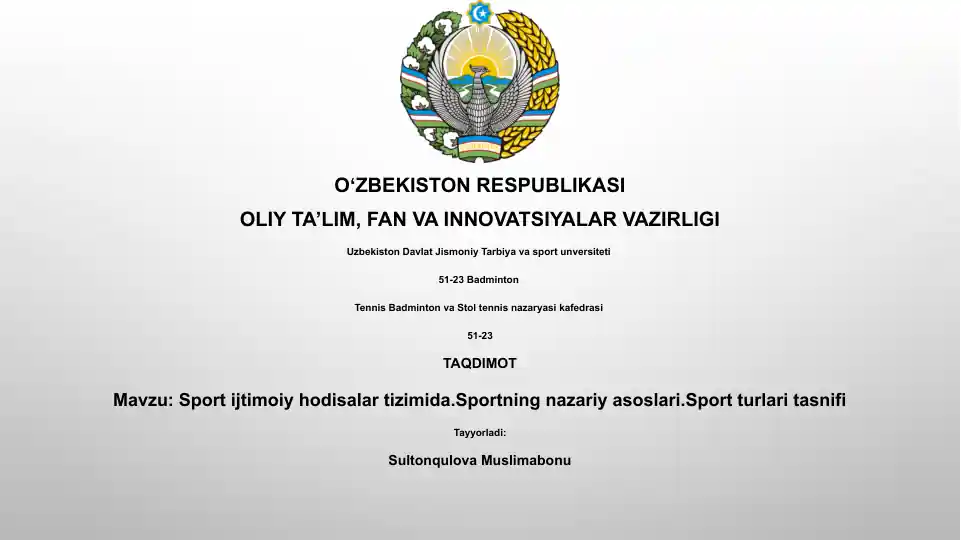 O‘ZBEKISTON RESPUBLIKASI

OLIY TA’LIM, FAN VA INNOVATSIYALAR VAZIRLIGI

Uzbekiston Davlat Jismoniy Tarbiya va sport unversiteti

51-23 Badminton

Tennis Badminton va Stol tennis nazaryasi kafedrasi

51-23

TAQDIMOT

Mavzu: Sport ijtimoiy hodisalar tizimida.Sportning nazariy asoslari.Sport turlari tasnifi

Tayyorladi:

Sultonqulova Muslimabonu